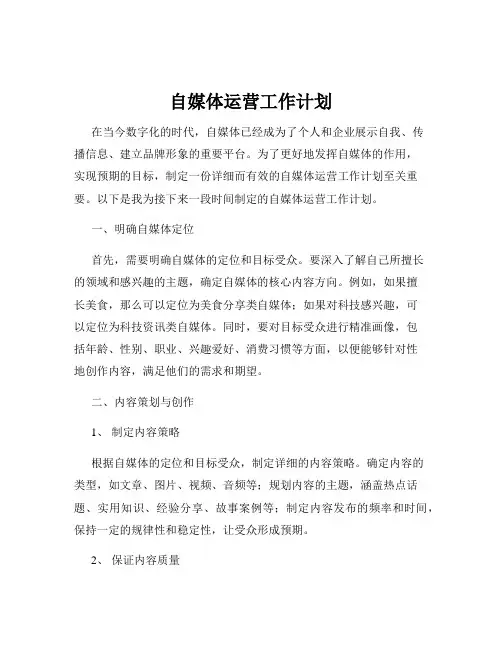 自媒体运营工作计划

在当今数字化的时代，自媒体已经成为了个人和企业展示自我、传播信息、建立品牌形象的重要平台。为了更好地发挥自媒体的作用，实现预期的目标，制定一份详细而有效的自媒体运营工作计划至关重要。以下是我为接下来一段时间制定的自媒体运营工作计划。

一、明确自媒体定位

首先，需要明确自媒体的定位和目标受众。要深入了解自己所擅长的领域和感兴趣的主题，确定自媒体的核心内容方向。例如，如果擅长美食，那么可以定位为美食分享类自媒体；如果对科技感兴趣，可以定位为科技资讯类自媒体。同时，要对目标受众进行精准画像，包括年龄、性别、职业、兴趣爱好、消费习惯等方面，以便能够针对性地创作内容，满足他们的需求和期望。

二、内容策划与创作

1、 制定内容策略

根据自媒体的定位和目标受众，制定详细的内容策略。确定内容的类型，如文章、图片、视频、音频等；规划内容的主题，涵盖热点话题、实用知识、经验分享、故事案例等；制定内容发布的频率和时间，保持一定的规律性和稳定性，让受众形成预期。

2、 保证内容质量